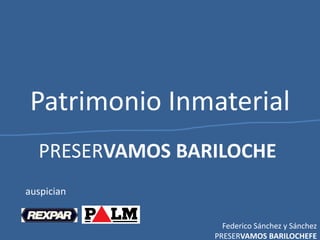 Patrimonio Inmaterial

PRESERVAMOS BARILOCHE

auspician

REXPAR

PALM

Federico Sánchez y Sánchez
PRESERVAMOS BARILOCHEFE